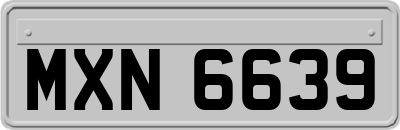 MXN 6639